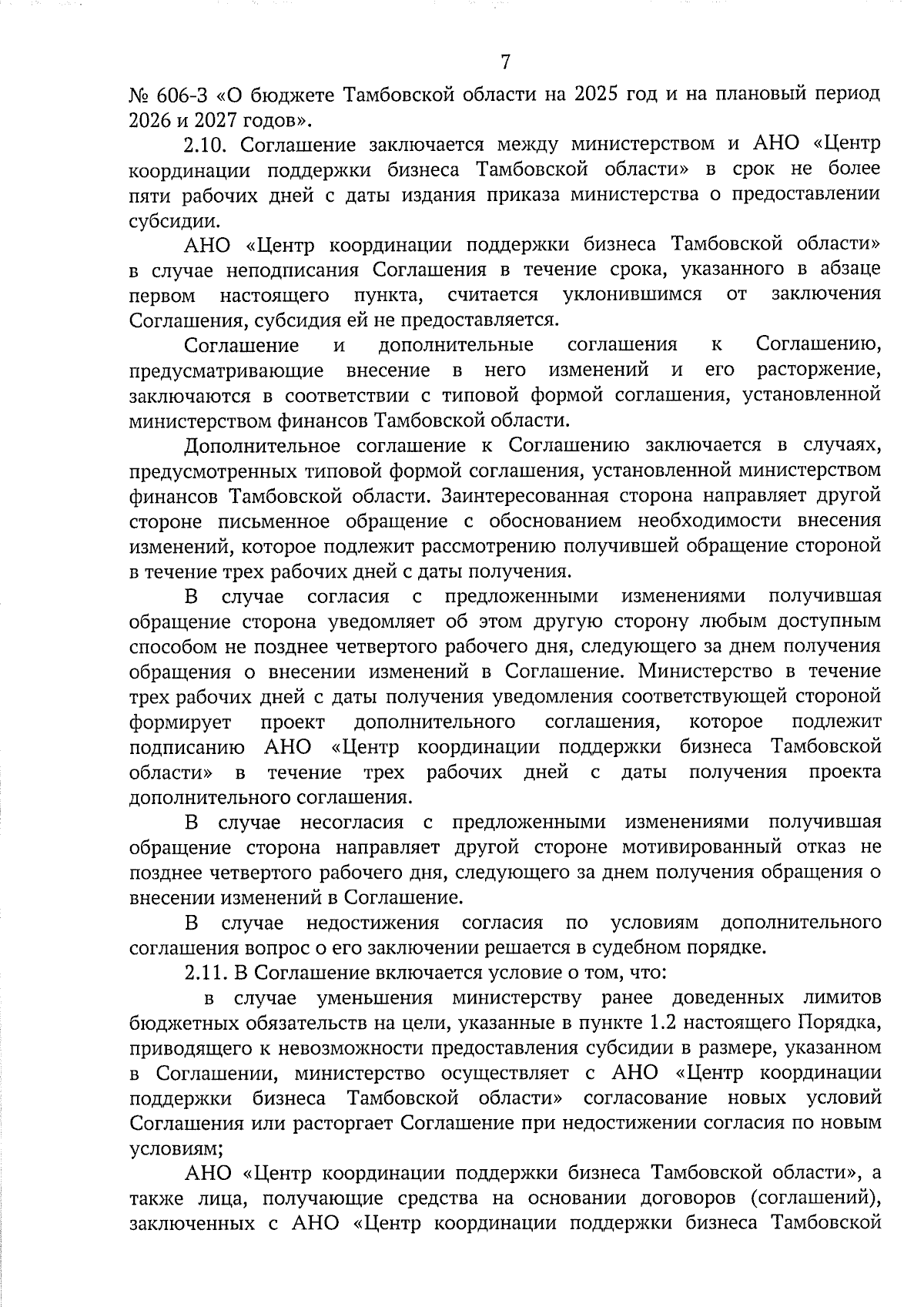 7

№ 606-З «О бюджете Тамбовской области на 2025 год и на плановый период 2026 и 2027 годов».

2.10. Соглашение заключается между министерством и АНО «Центр координации поддержки бизнеса Тамбовской области» в срок не более пяти рабочих дней с даты издания приказа министерства о предоставлении субсидии.

АНО «Центр координации поддержки бизнеса Тамбовской области» в случае неподписания Соглашения в течение срока, указанного в абзаце первом настоящего пункта, считается уклонившимся от заключения Соглашения, субсидия ей не предоставляется.

Соглашение и дополнительные соглашения к Соглашению, предусматривающие внесение в него изменений и его расторжение, заключаются в соответствии с типовой формой соглашения, установленной министерством финансов Тамбовской области.

Дополнительное соглашение к Соглашению заключается в случаях, предусмотренных типовой формой соглашения, установленной министерством финансов Тамбовской области. Заинтересованная сторона направляет другой стороне письменное обращение с обоснованием необходимости внесения изменений, которое подлежит рассмотрению получившей обращение стороной в течение трех рабочих дней с даты получения.

В случае согласия с предложенными изменениями получившая обращение сторона уведомляет об этом другую сторону любым доступным способом не позднее четвертого рабочего дня, следующего за днем получения обращения о внесении изменений в Соглашение. Министерство в течение трех рабочих дней с даты получения уведомления соответствующей стороной формирует проект дополнительного соглашения, которое подлежит подписанию АНО «Центр координации поддержки бизнеса Тамбовской области» в течение трех рабочих дней с даты получения проекта дополнительного соглашения.

В случае несогласия с предложенными изменениями получившая обращение сторона направляет другой стороне мотивированный отказ не позднее четвертого рабочего дня, следующего за днем получения обращения о внесении изменений в Соглашение.

В случае недостижения согласия по условиям дополнительного соглашения вопрос о его заключении решается в судебном порядке.

2.11. В Соглашение включается условие о том, что:

в случае уменьшения министерству ранее доведенных лимитов бюджетных обязательств на цели, указанные в пункте 1.2 настоящего Порядка, приводящего к невозможности предоставления субсидии в размере, указанном в Соглашении, министерство осуществляет с АНО «Центр координации поддержки бизнеса Тамбовской области» согласование новых условий Соглашения или расторгает Соглашение при недостижении согласия по новым условиям;

АНО «Центр координации поддержки бизнеса Тамбовской области», а также лица, получающие средства на основании договоров (соглашений), заключенных с АНО «Центр координации поддержки бизнеса Тамбовской